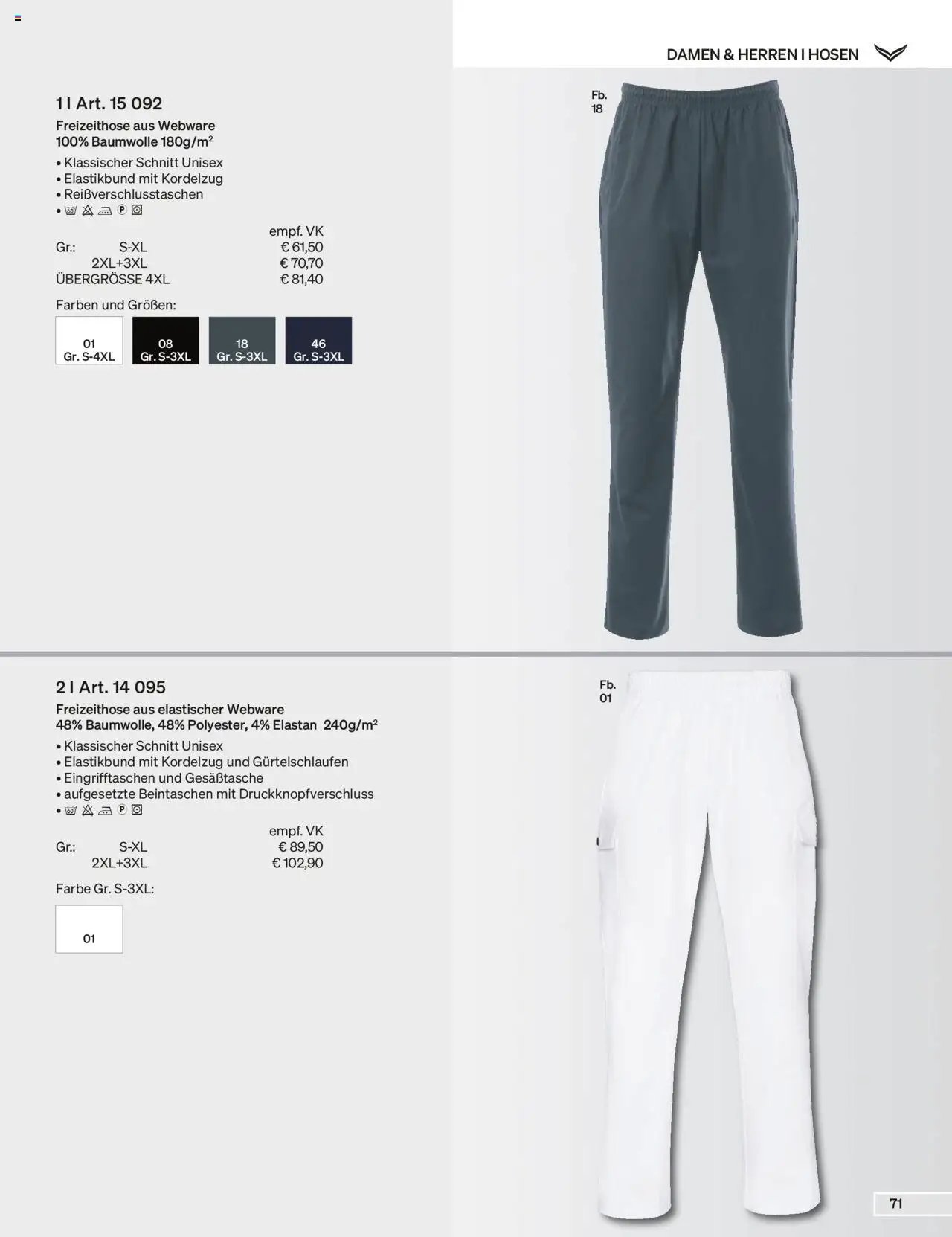 DAMEN & HERREN I HOSEN

1 I Art. 15 092
Freizeithose aus Webware
100% Baumwolle 180g/m$^2$
• Klassischer Schnitt Unisex
• Elastikbund mit Kordelzug
• Reißverschlusstaschen
•

| | | empf. VK |
|---|---|---|
| Gr.: | S-XL | € 61,50 |
| | 2XL+3XL | € 70,70 |
| ÜBERGRÖSSE 4XL | | € 81,40 |

Farben und Größen:

01 Gr. S-4XL
08 Gr. S-3XL
18 Gr. S-3XL
46 Gr. S-3XL

Fb. 18

2 I Art. 14 095
Freizeithose aus elastischer Webware
48% Baumwolle, 48% Polyester, 4% Elastan 240g/m$^2$
• Klassischer Schnitt Unisex
• Elastikbund mit Kordelzug und Gürtelschlaufen
• Eingrifftaschen und Gesäßtasche
• aufgesetzte Beintaschen mit Druckknopfverschluss
•

| | | empf. VK |
|---|---|---|
| Gr.: | S-XL | € 89,50 |
| | 2XL+3XL | € 102,90 |

Farbe Gr. S-3XL:

01

Fb. 01

71